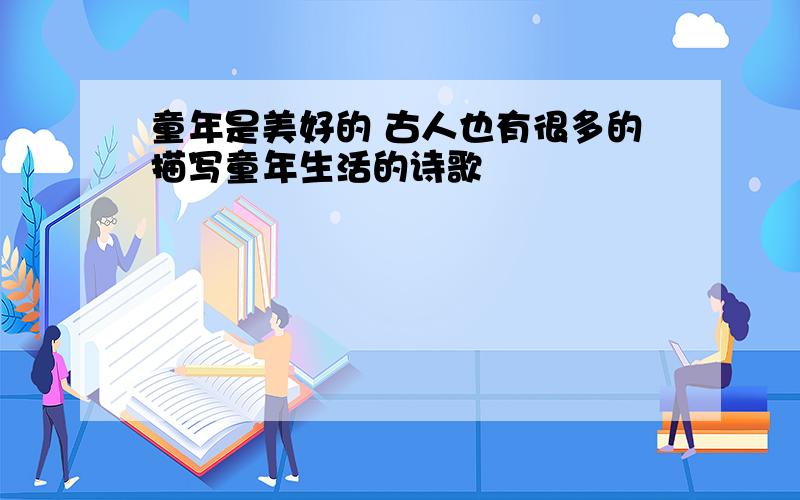 童年是美好的 古人也有很多的描写童年生活的诗歌